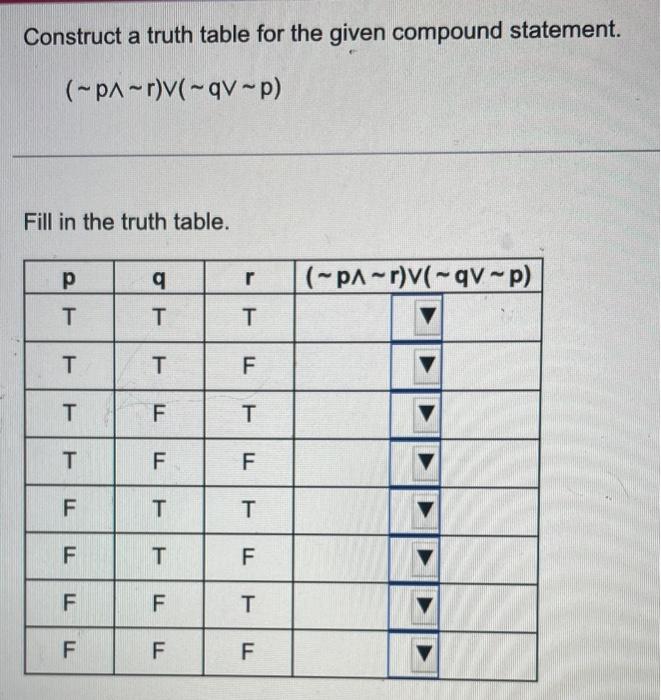 Construct a truth table for the given compound statement.

$(\sim p \wedge \sim r) \vee (\sim q \vee \sim p)$

Fill in the truth table.

| p | q | r | $(\sim p \wedge \sim r) \vee (\sim q \vee \sim p)$ |
|---|---|---|---|
| T | T | T | ▼ |
| T | T | F | ▼ |
| T | F | T | ▼ |
| T | F | F | ▼ |
| F | T | T | ▼ |
| F | T | F | ▼ |
| F | F | T | ▼ |
| F | F | F | ▼ |